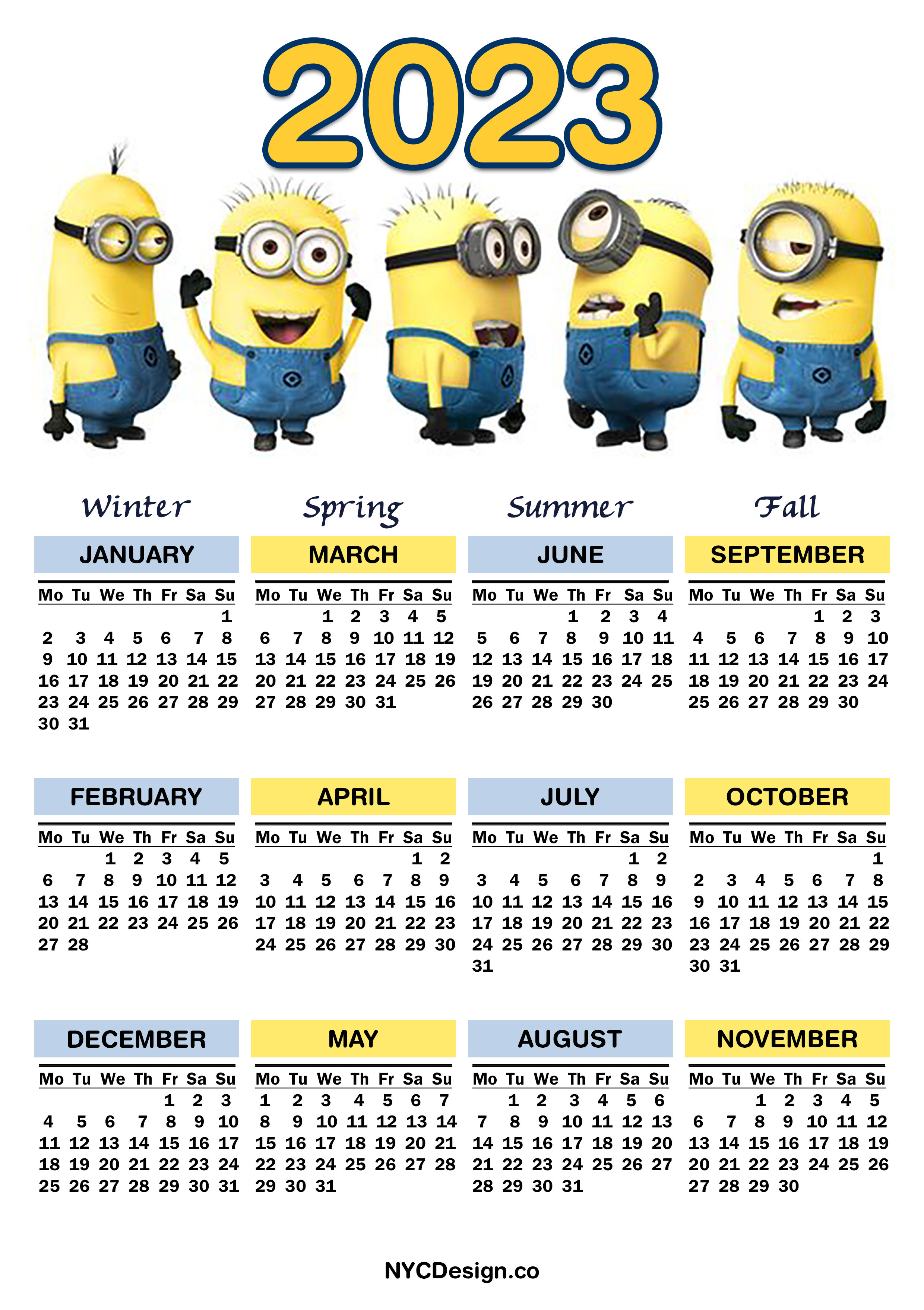 2023

Winter

JANUARY

| Mo | Tu | We | Th | Fr | Sa | Su |
|---|---|---|---|---|---|---|
| | | | | | | 1 |
| 2 | 3 | 4 | 5 | 6 | 7 | 8 |
| 9 | 10 | 11 | 12 | 13 | 14 | 15 |
| 16 | 17 | 18 | 19 | 20 | 21 | 22 |
| 23 | 24 | 25 | 26 | 27 | 28 | 29 |
| 30 | 31 | | | | | |

FEBRUARY

| Mo | Tu | We | Th | Fr | Sa | Su |
|---|---|---|---|---|---|---|
| | | 1 | 2 | 3 | 4 | 5 |
| 6 | 7 | 8 | 9 | 10 | 11 | 12 |
| 13 | 14 | 15 | 16 | 17 | 18 | 19 |
| 20 | 21 | 22 | 23 | 24 | 25 | 26 |
| 27 | 28 | | | | | |

DECEMBER

| Mo | Tu | We | Th | Fr | Sa | Su |
|---|---|---|---|---|---|---|
| | | | | 1 | 2 | 3 |
| 4 | 5 | 6 | 7 | 8 | 9 | 10 |
| 11 | 12 | 13 | 14 | 15 | 16 | 17 |
| 18 | 19 | 20 | 21 | 22 | 23 | 24 |
| 25 | 26 | 27 | 28 | 29 | 30 | 31 |

Spring

MARCH

| Mo | Tu | We | Th | Fr | Sa | Su |
|---|---|---|---|---|---|---|
| | | 1 | 2 | 3 | 4 | 5 |
| 6 | 7 | 8 | 9 | 10 | 11 | 12 |
| 13 | 14 | 15 | 16 | 17 | 18 | 19 |
| 20 | 21 | 22 | 23 | 24 | 25 | 26 |
| 27 | 28 | 29 | 30 | 31 | | |

APRIL

| Mo | Tu | We | Th | Fr | Sa | Su |
|---|---|---|---|---|---|---|
| | | | | | 1 | 2 |
| 3 | 4 | 5 | 6 | 7 | 8 | 9 |
| 10 | 11 | 12 | 13 | 14 | 15 | 16 |
| 17 | 18 | 19 | 20 | 21 | 22 | 23 |
| 24 | 25 | 26 | 27 | 28 | 29 | 30 |

MAY

| Mo | Tu | We | Th | Fr | Sa | Su |
|---|---|---|---|---|---|---|
| 1 | 2 | 3 | 4 | 5 | 6 | 7 |
| 8 | 9 | 10 | 11 | 12 | 13 | 14 |
| 15 | 16 | 17 | 18 | 19 | 20 | 21 |
| 22 | 23 | 24 | 25 | 26 | 27 | 28 |
| 29 | 30 | 31 | | | | |

Summer

JUNE

| Mo | Tu | We | Th | Fr | Sa | Su |
|---|---|---|---|---|---|---|
| | | | 1 | 2 | 3 | 4 |
| 5 | 6 | 7 | 8 | 9 | 10 | 11 |
| 12 | 13 | 14 | 15 | 16 | 17 | 18 |
| 19 | 20 | 21 | 22 | 23 | 24 | 25 |
| 26 | 27 | 28 | 29 | 30 | | |

JULY

| Mo | Tu | We | Th | Fr | Sa | Su |
|---|---|---|---|---|---|---|
| | | | | | 1 | 2 |
| 3 | 4 | 5 | 6 | 7 | 8 | 9 |
| 10 | 11 | 12 | 13 | 14 | 15 | 16 |
| 17 | 18 | 19 | 20 | 21 | 22 | 23 |
| 24 | 25 | 26 | 27 | 28 | 29 | 30 |
| 31 | | | | | | |

AUGUST

| Mo | Tu | We | Th | Fr | Sa | Su |
|---|---|---|---|---|---|---|
| | 1 | 2 | 3 | 4 | 5 | 6 |
| 7 | 8 | 9 | 10 | 11 | 12 | 13 |
| 14 | 15 | 16 | 17 | 18 | 19 | 20 |
| 21 | 22 | 23 | 24 | 25 | 26 | 27 |
| 28 | 29 | 30 | 31 | | | |

Fall

SEPTEMBER

| Mo | Tu | We | Th | Fr | Sa | Su |
|---|---|---|---|---|---|---|
| | | | | 1 | 2 | 3 |
| 4 | 5 | 6 | 7 | 8 | 9 | 10 |
| 11 | 12 | 13 | 14 | 15 | 16 | 17 |
| 18 | 19 | 20 | 21 | 22 | 23 | 24 |
| 25 | 26 | 27 | 28 | 29 | 30 | |

OCTOBER

| Mo | Tu | We | Th | Fr | Sa | Su |
|---|---|---|---|---|---|---|
| | | | | | | 1 |
| 2 | 3 | 4 | 5 | 6 | 7 | 8 |
| 9 | 10 | 11 | 12 | 13 | 14 | 15 |
| 16 | 17 | 18 | 19 | 20 | 21 | 22 |
| 23 | 24 | 25 | 26 | 27 | 28 | 29 |
| 30 | 31 | | | | | |

NOVEMBER

| Mo | Tu | We | Th | Fr | Sa | Su |
|---|---|---|---|---|---|---|
| | | 1 | 2 | 3 | 4 | 5 |
| 6 | 7 | 8 | 9 | 10 | 11 | 12 |
| 13 | 14 | 15 | 16 | 17 | 18 | 19 |
| 20 | 21 | 22 | 23 | 24 | 25 | 26 |
| 27 | 28 | 29 | 30 | | | |

NYCDesign.co